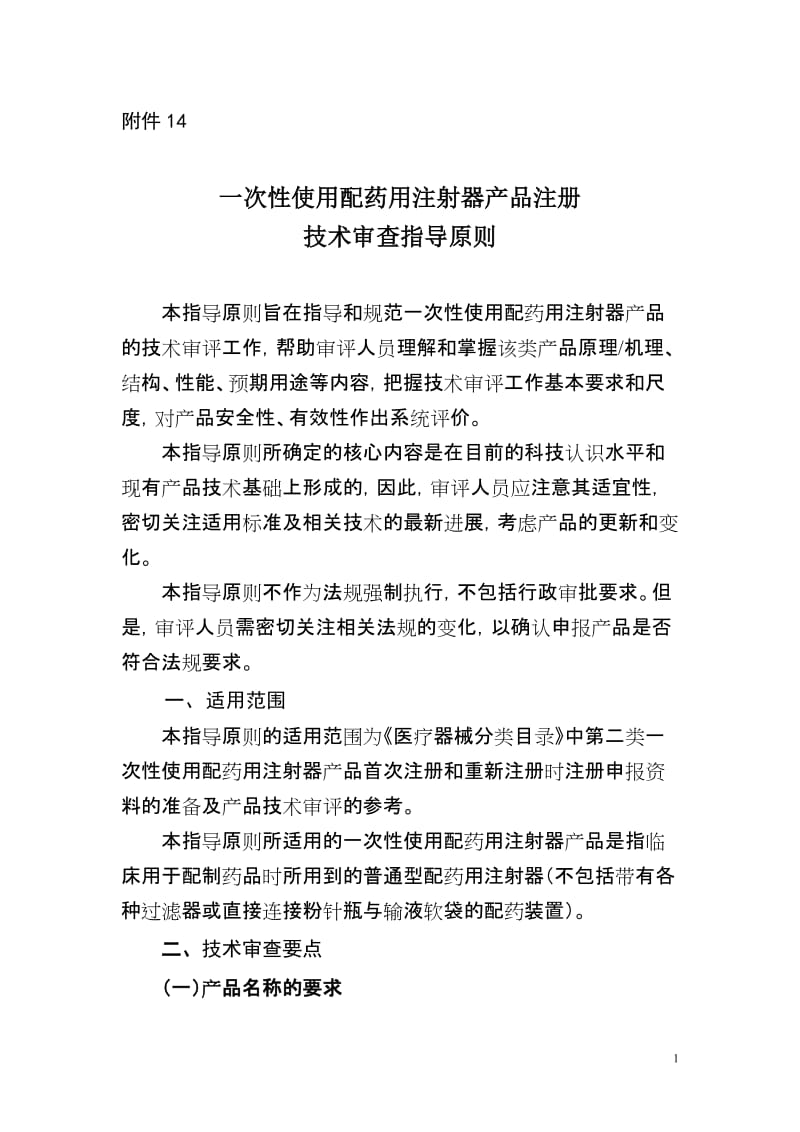 附件 14

一次性使用配药用注射器产品注册
技术审查指导原则

本指导原则旨在指导和规范一次性使用配药用注射器产品的技术审评工作，帮助审评人员理解和掌握该类产品原理/机理、结构、性能、预期用途等内容，把握技术审评工作基本要求和尺度，对产品安全性、有效性作出系统评价。

本指导原则所确定的核心内容是在目前的科技认识水平和现有产品技术基础上形成的，因此，审评人员应注意其适宜性，密切关注适用标准及相关技术的最新进展，考虑产品的更新和变化。

本指导原则不作为法规强制执行，不包括行政审批要求。但是，审评人员需密切关注相关法规的变化，以确认申报产品是否符合法规要求。

一、适用范围

本指导原则的适用范围为《医疗器械分类目录》中第二类一次性使用配药用注射器产品首次注册和重新注册时注册申报资料的准备及产品技术审评的参考。

本指导原则所适用的一次性使用配药用注射器产品是指临床用于配制药品时所用到的普通型配药用注射器(不包括带有各种过滤器或直接连接粉针瓶与输液软袋的配药装置)。

二、技术审查要点

(一)产品名称的要求

1